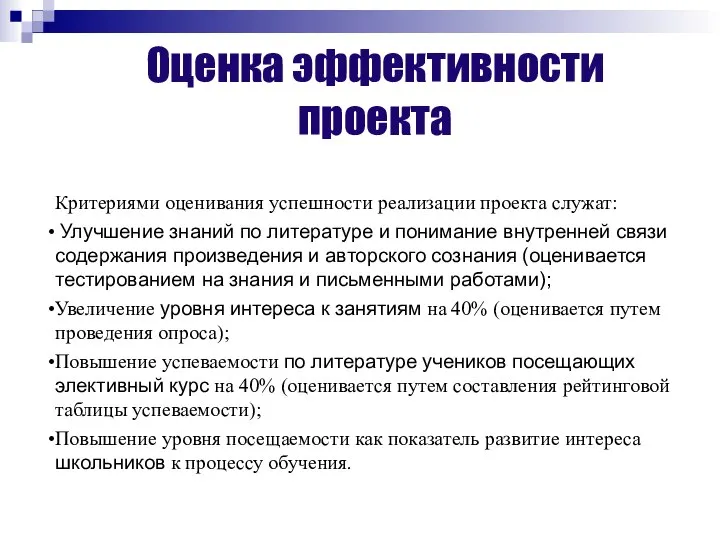 Оценка эффективности проекта

Критериями оценивания успешности реализации проекта служат:

• Улучшение знаний по литературе и понимание внутренней связи содержания произведения и авторского сознания (оценивается тестированием на знания и письменными работами);

•Увеличение уровня интереса к занятиям на 40% (оценивается путем проведения опроса);

•Повышение успеваемости по литературе учеников посещающих элективный курс на 40% (оценивается путем составления рейтинговой таблицы успеваемости);

•Повышение уровня посещаемости как показатель развитие интереса школьников к процессу обучения.